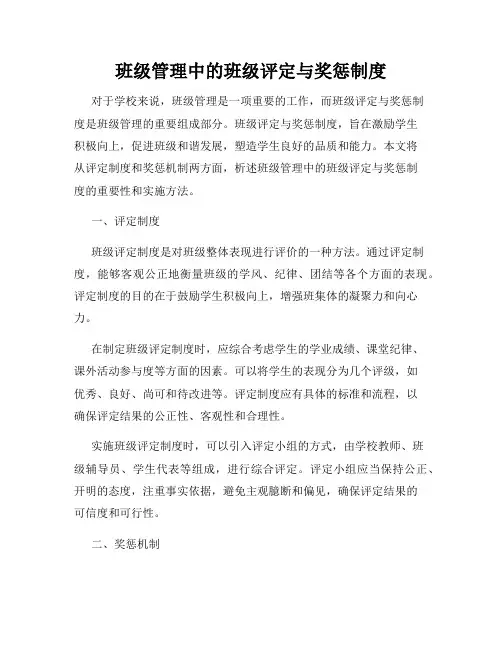 班级管理中的班级评定与奖惩制度

对于学校来说，班级管理是一项重要的工作，而班级评定与奖惩制度是班级管理的重要组成部分。班级评定与奖惩制度，旨在激励学生积极向上，促进班级和谐发展，塑造学生良好的品质和能力。本文将从评定制度和奖惩机制两方面，析述班级管理中的班级评定与奖惩制度的重要性和实施方法。

一、评定制度

班级评定制度是对班级整体表现进行评价的一种方法。通过评定制度，能够客观公正地衡量班级的学风、纪律、团结等各个方面的表现。评定制度的目的在于鼓励学生积极向上，增强班集体的凝聚力和向心力。

在制定班级评定制度时，应综合考虑学生的学业成绩、课堂纪律、课外活动参与度等方面的因素。可以将学生的表现分为几个评级，如优秀、良好、尚可和待改进等。评定制度应有具体的标准和流程，以确保评定结果的公正性、客观性和合理性。

实施班级评定制度时，可以引入评定小组的方式，由学校教师、班级辅导员、学生代表等组成，进行综合评定。评定小组应当保持公正、开明的态度，注重事实依据，避免主观臆断和偏见，确保评定结果的可信度和可行性。

二、奖惩机制